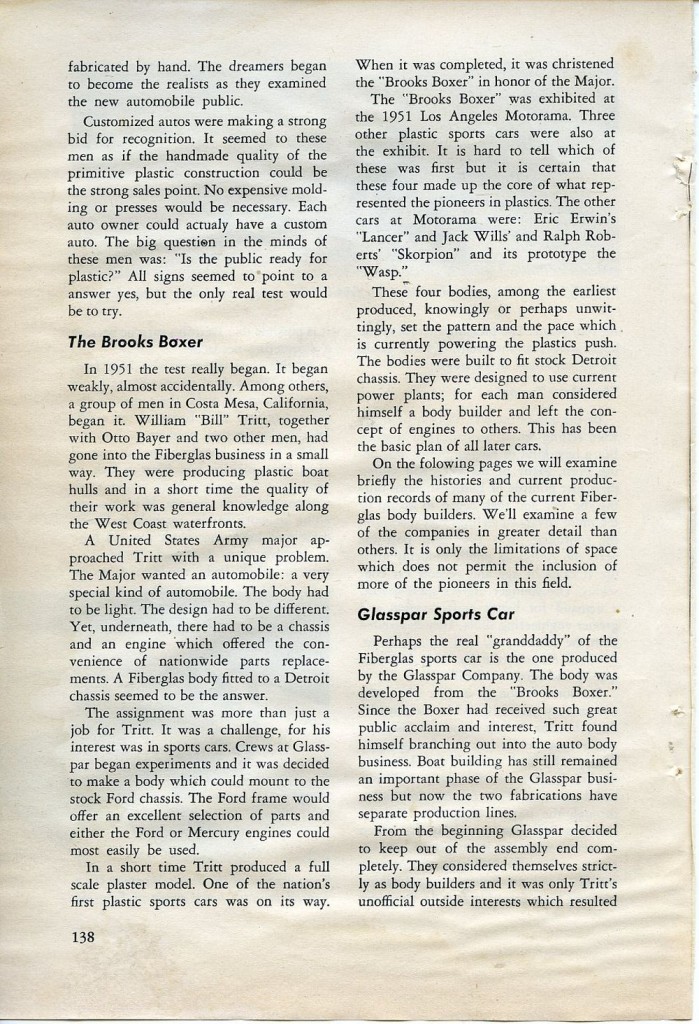 fabricated by hand. The dreamers began to become the realists as they examined the new automobile public.

Customized autos were making a strong bid for recognition. It seemed to these men as if the handmade quality of the primitive plastic construction could be the strong sales point. No expensive molding or presses would be necessary. Each auto owner could actualy have a custom auto. The big question in the minds of these men was: "Is the public ready for plastic?" All signs seemed to point to a answer yes, but the only real test would be to try.

The Brooks Boxer

In 1951 the test really began. It began weakly, almost accidentally. Among others, a group of men in Costa Mesa, California, began it. William "Bill" Tritt, together with Otto Bayer and two other men, had gone into the Fiberglas business in a small way. They were producing plastic boat hulls and in a short time the quality of their work was general knowledge along the West Coast waterfronts.

A United States Army major approached Tritt with a unique problem. The Major wanted an automobile: a very special kind of automobile. The body had to be light. The design had to be different. Yet, underneath, there had to be a chassis and an engine which offered the convenience of nationwide parts replacements. A Fiberglas body fitted to a Detroit chassis seemed to be the answer.

The assignment was more than just a job for Tritt. It was a challenge, for his interest was in sports cars. Crews at Glasspar began experiments and it was decided to make a body which could mount to the stock Ford chassis. The Ford frame would offer an excellent selection of parts and either the Ford or Mercury engines could most easily be used.

In a short time Tritt produced a full scale plaster model. One of the nation's first plastic sports cars was on its way. When it was completed, it was christened the "Brooks Boxer" in honor of the Major.

The "Brooks Boxer" was exhibited at the 1951 Los Angeles Motorama. Three other plastic sports cars were also at the exhibit. It is hard to tell which of these was first but it is certain that these four made up the core of what represented the pioneers in plastics. The other cars at Motorama were: Eric Erwin's "Lancer" and Jack Wills' and Ralph Roberts' "Skorpion" and its prototype the "Wasp."

These four bodies, among the earliest produced, knowingly or perhaps unwittingly, set the pattern and the pace which is currently powering the plastics push. The bodies were built to fit stock Detroit chassis. They were designed to use current power plants; for each man considered himself a body builder and left the concept of engines to others. This has been the basic plan of all later cars.

On the folowing pages we will examine briefly the histories and current production records of many of the current Fiberglas body builders. We'll examine a few of the companies in greater detail than others. It is only the limitations of space which does not permit the inclusion of more of the pioneers in this field.

Glasspar Sports Car

Perhaps the real "granddaddy" of the Fiberglas sports car is the one produced by the Glasspar Company. The body was developed from the "Brooks Boxer." Since the Boxer had received such great public acclaim and interest, Tritt found himself branching out into the auto body business. Boat building has still remained an important phase of the Glasspar business but now the two fabrications have separate production lines.

From the beginning Glasspar decided to keep out of the assembly end completely. They considered themselves strictly as body builders and it was only Tritt's unofficial outside interests which resulted

138